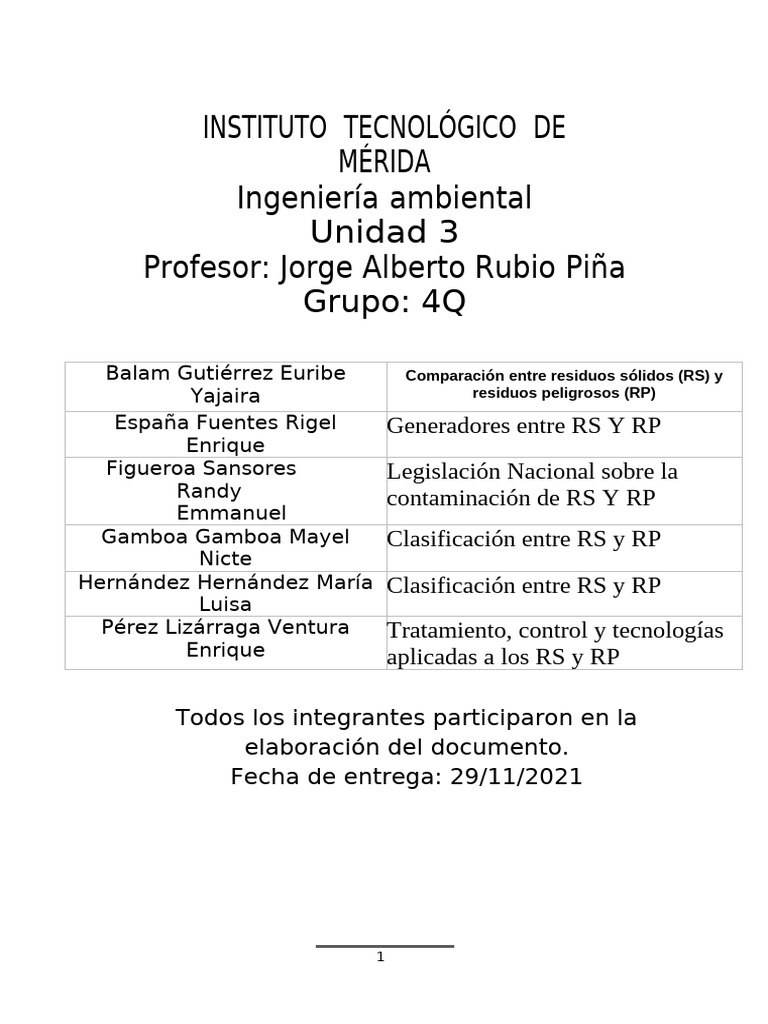 INSTITUTO TECNOLÓGICO DE MÉRIDA
Ingeniería ambiental
Unidad 3
Profesor: Jorge Alberto Rubio Piña
Grupo: 4Q

| Balam Gutiérrez Euribe Yajaira | Comparación entre residuos sólidos (RS) y residuos peligrosos (RP) |
|---|---|
| España Fuentes Rigel Enrique | Generadores entre RS Y RP |
| Figueroa Sansores Randy Emmanuel | Legislación Nacional sobre la contaminación de RS Y RP |
| Gamboa Gamboa Mayel Nicte | Clasificación entre RS y RP |
| Hernández Hernández María Luisa | Clasificación entre RS y RP |
| Pérez Lizárraga Ventura Enrique | Tratamiento, control y tecnologías aplicadas a los RS y RP |

Todos los integrantes participaron en la elaboración del documento.
Fecha de entrega: 29/11/2021

1